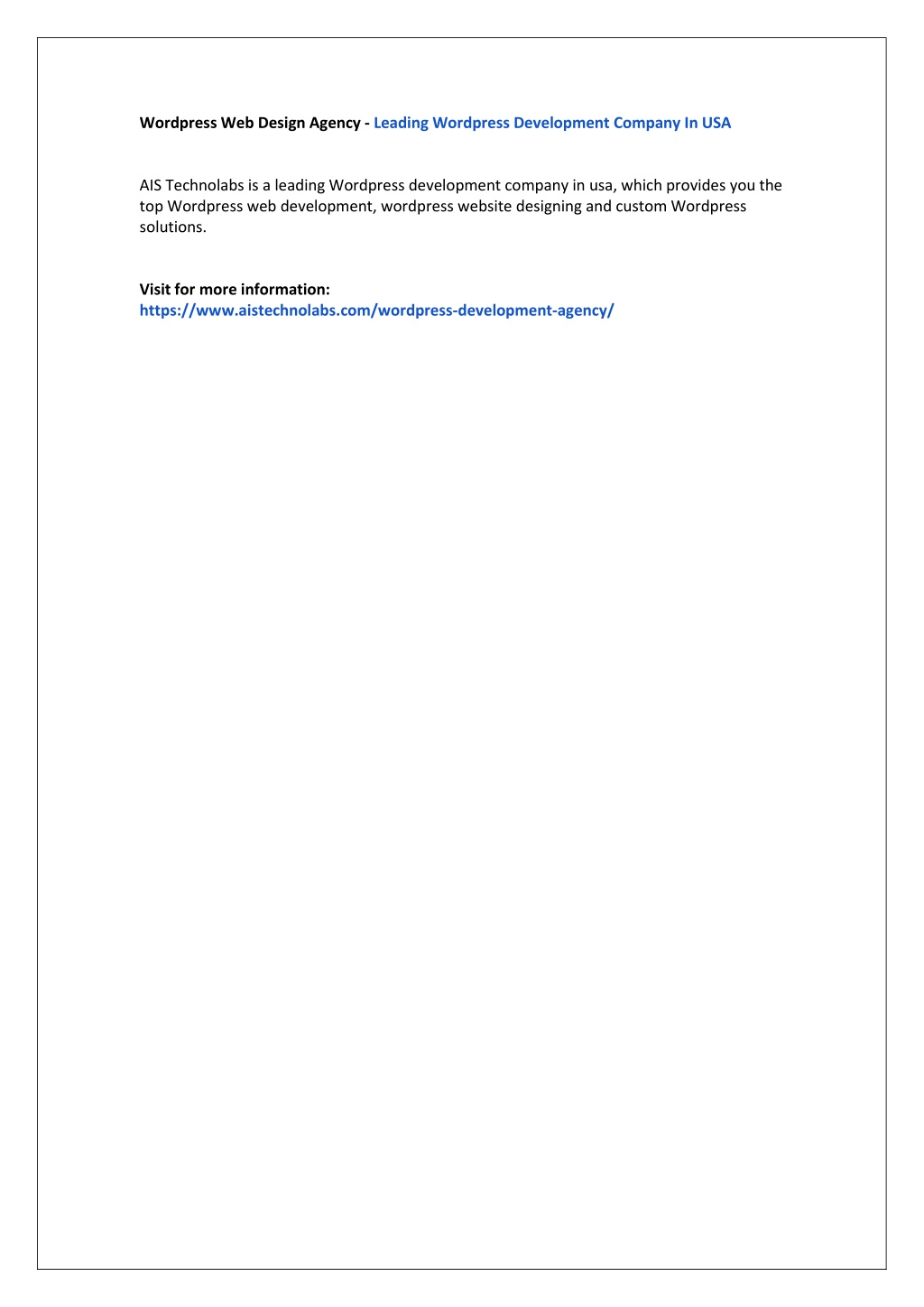 Wordpress Web Design Agency - Leading Wordpress Development Company In USA

AIS Technolabs is a leading Wordpress development company in usa, which provides you the top Wordpress web development, wordpress website designing and custom Wordpress solutions.

Visit for more information:
https://www.aistechnolabs.com/wordpress-development-agency/